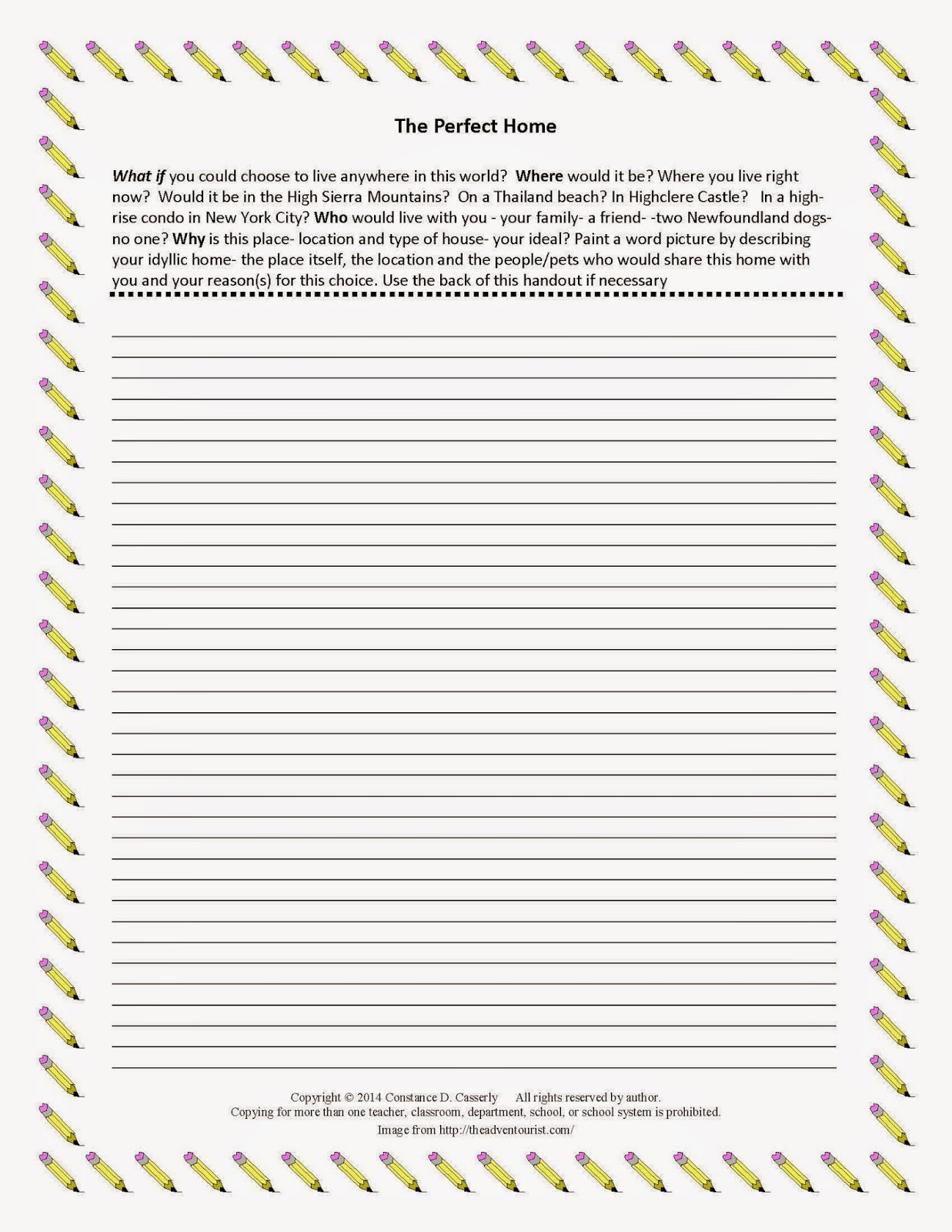 The Perfect Home

What if you could choose to live anywhere in this world? Where would it be? Where you live right now? Would it be in the High Sierra Mountains? On a Thailand beach? In Highclere Castle? In a high-rise condo in New York City? Who would live with you - your family- a friend- -two Newfoundland dogs- no one? Why is this place- location and type of house- your ideal? Paint a word picture by describing your idyllic home- the place itself, the location and the people/pets who would share this home with you and your reason(s) for this choice. Use the back of this handout if necessary

Copyright © 2014 Constance D. Casserly All rights reserved by author.
Copying for more than one teacher, classroom, department, school, or school system is prohibited.
Image from http://theadventourist.com/